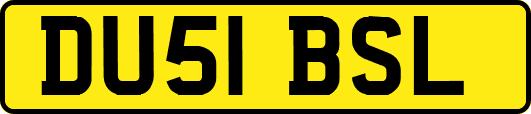 DU51 BSL